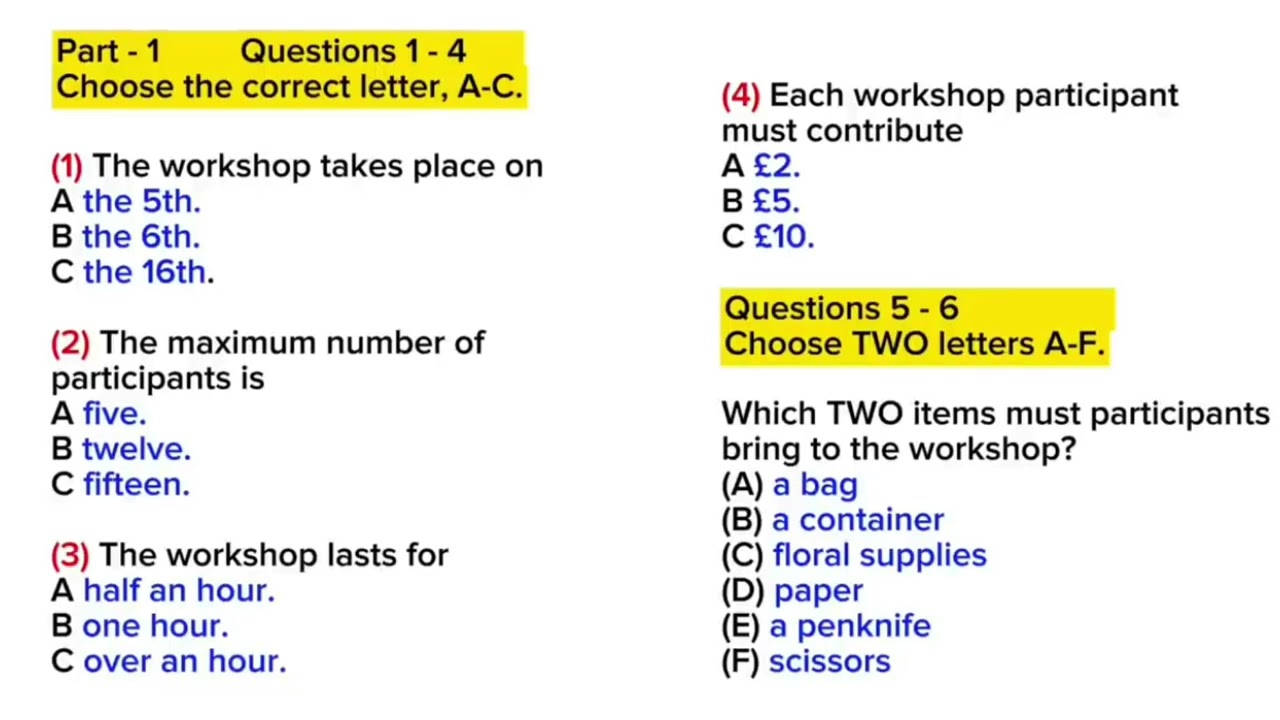 Part - 1 Questions 1 - 4
Choose the correct letter, A-C.

(1) The workshop takes place on
A the 5th.
B the 6th.
C the 16th.

(2) The maximum number of participants is
A five.
B twelve.
C fifteen.

(3) The workshop lasts for
A half an hour.
B one hour.
C over an hour.

(4) Each workshop participant must contribute
A £2.
B £5.
C £10.

Questions 5 - 6
Choose TWO letters A-F.

Which TWO items must participants bring to the workshop?
(A) a bag
(B) a container
(C) floral supplies
(D) paper
(E) a penknife
(F) scissors